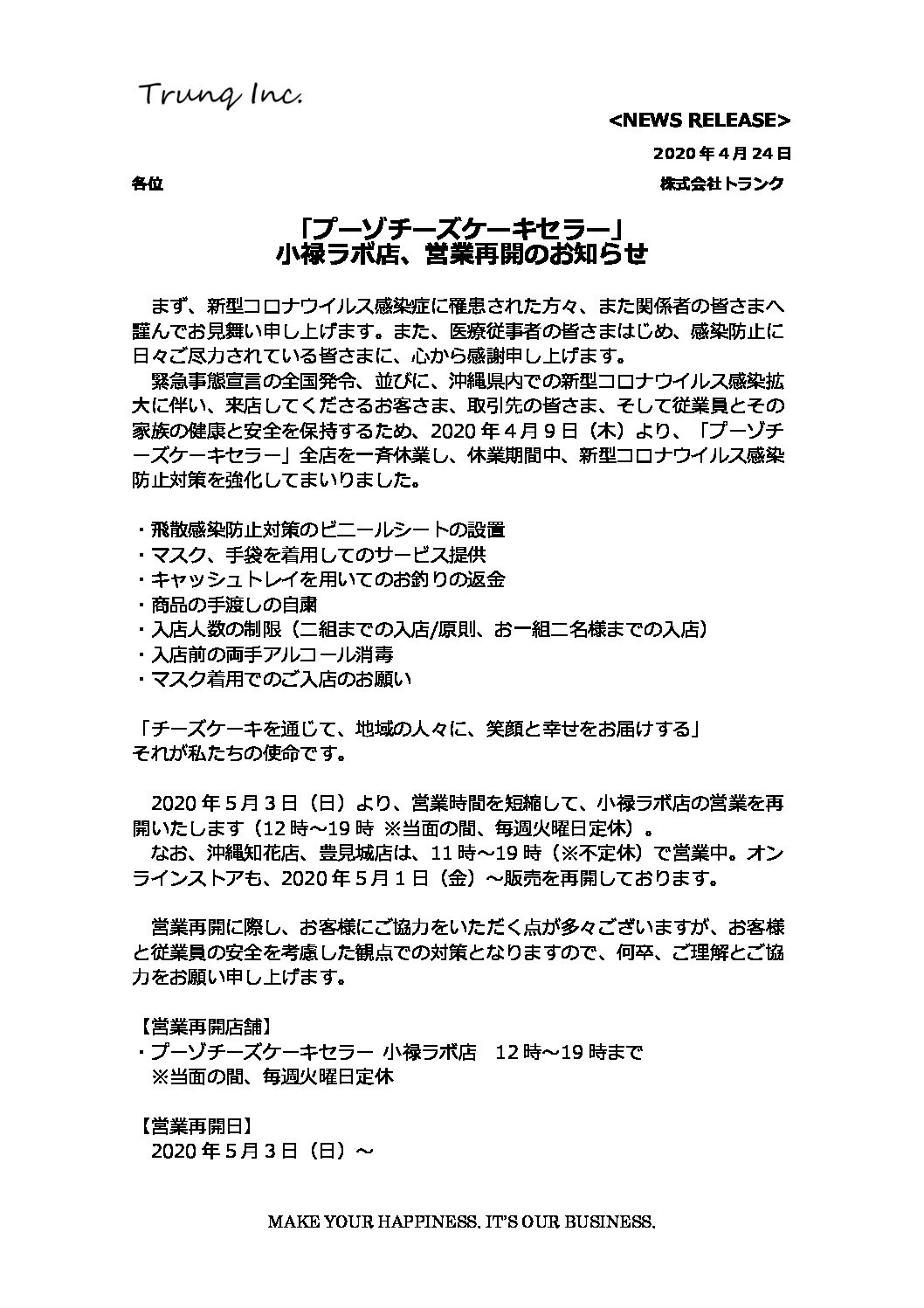 Trunq Inc.

<NEWS RELEASE>

2020 年 4 月 24 日

各位

株式会社トランク

「プーゾチーズケーキセラー」
小禄ラボ店、営業再開のお知らせ

まず、新型コロナウイルス感染症に罹患された方々、また関係者の皆さまへ謹んでお見舞い申し上げます。また、医療従事者の皆さまはじめ、感染防止に日々ご尽力されている皆さまに、心から感謝申し上げます。

緊急事態宣言の全国発令、並びに、沖縄県内での新型コロナウイルス感染拡大に伴い、来店してくださるお客さま、取引先の皆さま、そして従業員とその家族の健康と安全を保持するため、2020 年 4 月 9 日（木）より、「プーゾチーズケーキセラー」全店を一斉休業し、休業期間中、新型コロナウイルス感染防止対策を強化してまいりました。

・飛散感染防止対策のビニールシートの設置
・マスク、手袋を着用してのサービス提供
・キャッシュトレイを用いてのお釣りの返金
・商品の手渡しの自粛
・入店人数の制限（二組までの入店/原則、お一組二名様までの入店）
・入店前の両手アルコール消毒
・マスク着用でのご入店のお願い

「チーズケーキを通じて、地域の人々に、笑顔と幸せをお届けする」
それが私たちの使命です。

2020 年 5 月 3 日（日）より、営業時間を短縮して、小禄ラボ店の営業を再開いたします（12 時～19 時 ※当面の間、毎週火曜日定休）。

なお、沖縄知花店、豊見城店は、11 時～19 時（※不定休）で営業中。オンラインストアも、2020 年 5 月 1 日（金）～販売を再開しております。

営業再開に際し、お客様にご協力をいただく点が多々ございますが、お客様と従業員の安全を考慮した観点での対策となりますので、何卒、ご理解とご協力をお願い申し上げます。

【営業再開店舗】
・プーゾチーズケーキセラー 小禄ラボ店　12 時～19 時まで
※当面の間、毎週火曜日定休

【営業再開日】
2020 年 5 月 3 日（日）～

MAKE YOUR HAPPINESS. IT'S OUR BUSINESS.